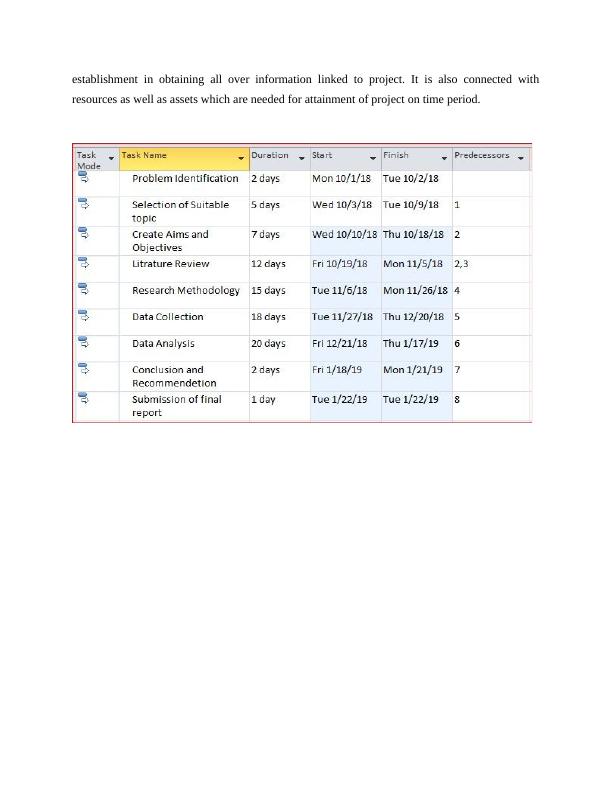 establishment in obtaining all over information linked to project. It is also connected with resources as well as assets which are needed for attainment of project on time period.

| Task Mode | Task Name | Duration | Start | Finish | Predecessors |
|---|---|---|---|---|---|
| | Problem Identification | 2 days | Mon 10/1/18 | Tue 10/2/18 | |
| | Selection of Suitable topic | 5 days | Wed 10/3/18 | Tue 10/9/18 | 1 |
| | Create Aims and Objectives | 7 days | Wed 10/10/18 | Thu 10/18/18 | 2 |
| | Litrature Review | 12 days | Fri 10/19/18 | Mon 11/5/18 | 2,3 |
| | Research Methodology | 15 days | Tue 11/6/18 | Mon 11/26/18 | 4 |
| | Data Collection | 18 days | Tue 11/27/18 | Thu 12/20/18 | 5 |
| | Data Analysis | 20 days | Fri 12/21/18 | Thu 1/17/19 | 6 |
| | Conclusion and Recommendetion | 2 days | Fri 1/18/19 | Mon 1/21/19 | 7 |
| | Submission of final report | 1 day | Tue 1/22/19 | Tue 1/22/19 | 8 |